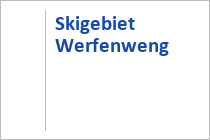 Skigebiet Werfenweng